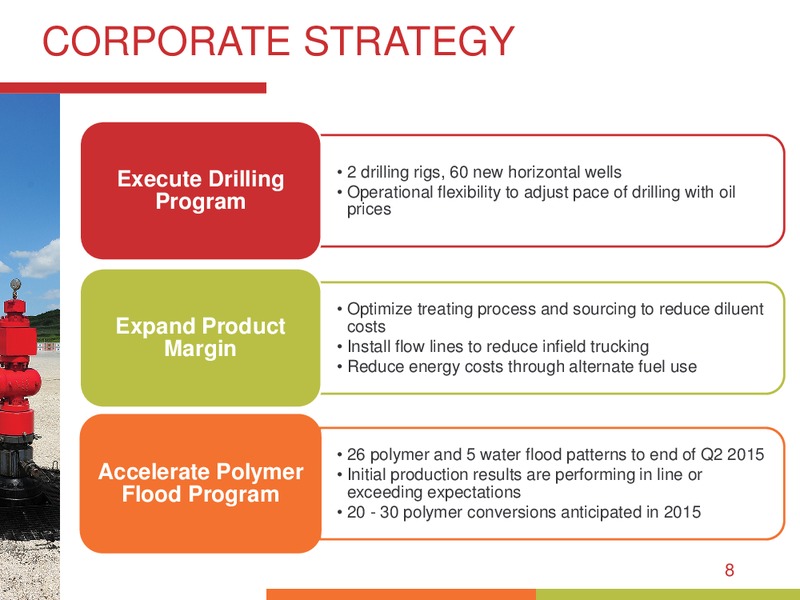 CORPORATE STRATEGY

Execute Drilling Program

• 2 drilling rigs, 60 new horizontal wells
• Operational flexibility to adjust pace of drilling with oil prices

Expand Product Margin

• Optimize treating process and sourcing to reduce diluent costs
• Install flow lines to reduce infield trucking
• Reduce energy costs through alternate fuel use

Accelerate Polymer Flood Program

• 26 polymer and 5 water flood patterns to end of Q2 2015
• Initial production results are performing in line or exceeding expectations
• 20 - 30 polymer conversions anticipated in 2015

8